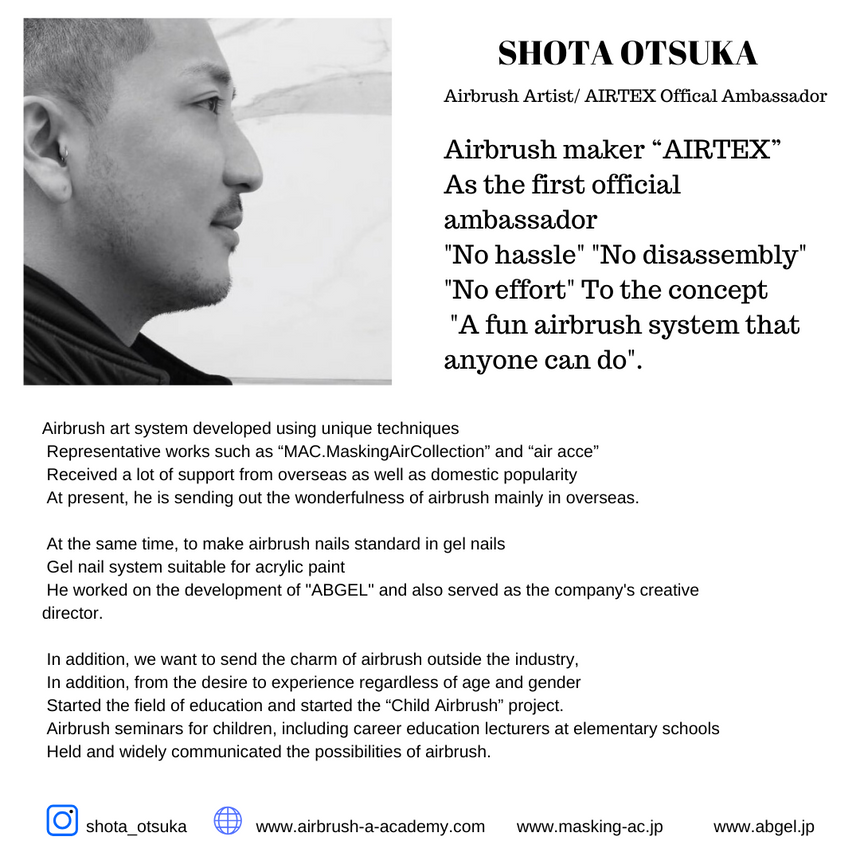 SHOTA OTSUKA

Airbrush Artist/ AIRTEX Offical Ambassador

Airbrush maker “AIRTEX” As the first official ambassador "No hassle" "No disassembly" "No effort" To the concept "A fun airbrush system that anyone can do".

Airbrush art system developed using unique techniques
Representative works such as “MAC.MaskingAirCollection” and “air acce”
Received a lot of support from overseas as well as domestic popularity
At present, he is sending out the wonderfulness of airbrush mainly in overseas.

At the same time, to make airbrush nails standard in gel nails
Gel nail system suitable for acrylic paint
He worked on the development of "ABGEL" and also served as the company's creative director.

In addition, we want to send the charm of airbrush outside the industry,
In addition, from the desire to experience regardless of age and gender
Started the field of education and started the “Child Airbrush” project.
Airbrush seminars for children, including career education lecturers at elementary schools
Held and widely communicated the possibilities of airbrush.

shota_otsuka www.airbrush-a-academy.com www.masking-ac.jp www.abgel.jp